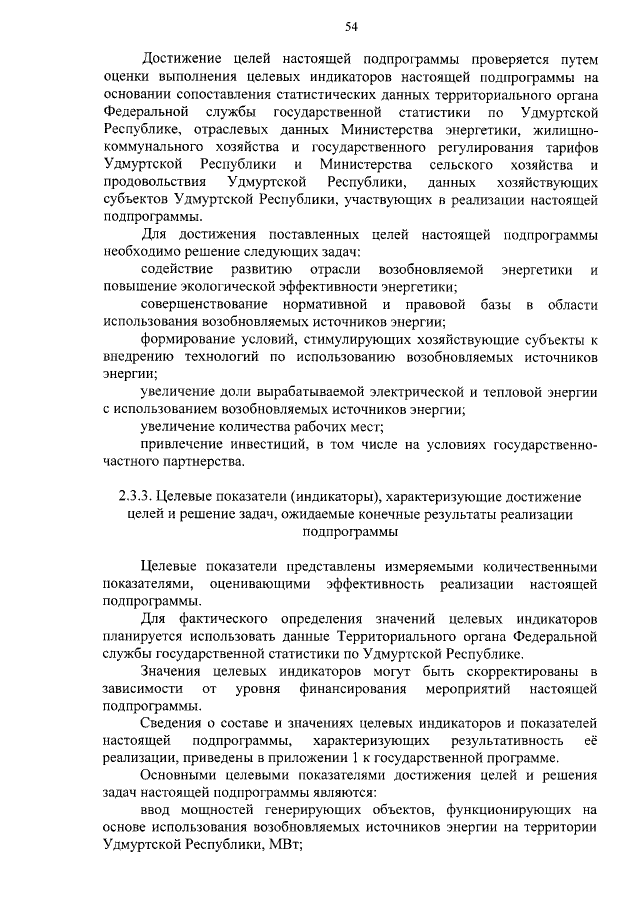 54

Достижение целей настоящей подпрограммы проверяется путем оценки выполнения целевых индикаторов настоящей подпрограммы на основании сопоставления статистических данных территориального органа Федеральной службы государственной статистики по Удмуртской Республике, отраслевых данных Министерства энергетики, жилищно-коммунального хозяйства и государственного регулирования тарифов Удмуртской Республики и Министерства сельского хозяйства и продовольствия Удмуртской Республики, данных хозяйствующих субъектов Удмуртской Республики, участвующих в реализации настоящей подпрограммы.

Для достижения поставленных целей настоящей подпрограммы необходимо решение следующих задач:

содействие развитию отрасли возобновляемой энергетики и повышение экологической эффективности энергетики;

совершенствование нормативной и правовой базы в области использования возобновляемых источников энергии;

формирование условий, стимулирующих хозяйствующие субъекты к внедрению технологий по использованию возобновляемых источников энергии;

увеличение доли вырабатываемой электрической и тепловой энергии с использованием возобновляемых источников энергии;

увеличение количества рабочих мест;

привлечение инвестиций, в том числе на условиях государственно-частного партнерства.

2.3.3. Целевые показатели (индикаторы), характеризующие достижение целей и решение задач, ожидаемые конечные результаты реализации подпрограммы

Целевые показатели представлены измеряемыми количественными показателями, оценивающими эффективность реализации настоящей подпрограммы.

Для фактического определения значений целевых индикаторов планируется использовать данные Территориального органа Федеральной службы государственной статистики по Удмуртской Республике.

Значения целевых индикаторов могут быть скорректированы в зависимости от уровня финансирования мероприятий настоящей подпрограммы.

Сведения о составе и значениях целевых индикаторов и показателей настоящей подпрограммы, характеризующих результативность её реализации, приведены в приложении 1 к государственной программе.

Основными целевыми показателями достижения целей и решения задач настоящей подпрограммы являются:

ввод мощностей генерирующих объектов, функционирующих на основе использования возобновляемых источников энергии на территории Удмуртской Республики, МВт;